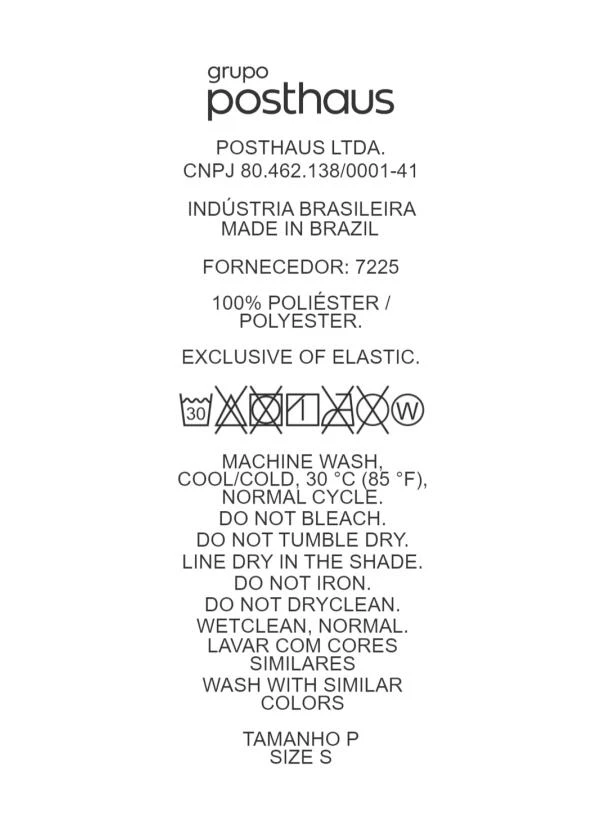 grupo
posthaus

POSTHAUS LTDA.
CNPJ 80.462.138/0001-41

INDÚSTRIA BRASILEIRA
MADE IN BRAZIL

FORNECEDOR: 7225

100% POLIÉSTER /
POLYESTER.

EXCLUSIVE OF ELASTIC.

30 W

MACHINE WASH,
COOL/COLD, 30 °C (85 °F),
NORMAL CYCLE.
DO NOT BLEACH.
DO NOT TUMBLE DRY.
LINE DRY IN THE SHADE.
DO NOT IRON.
DO NOT DRYCLEAN.
WETCLEAN, NORMAL.
LAVAR COM CORES
SIMILARES
WASH WITH SIMILAR
COLORS

TAMANHO P
SIZE S